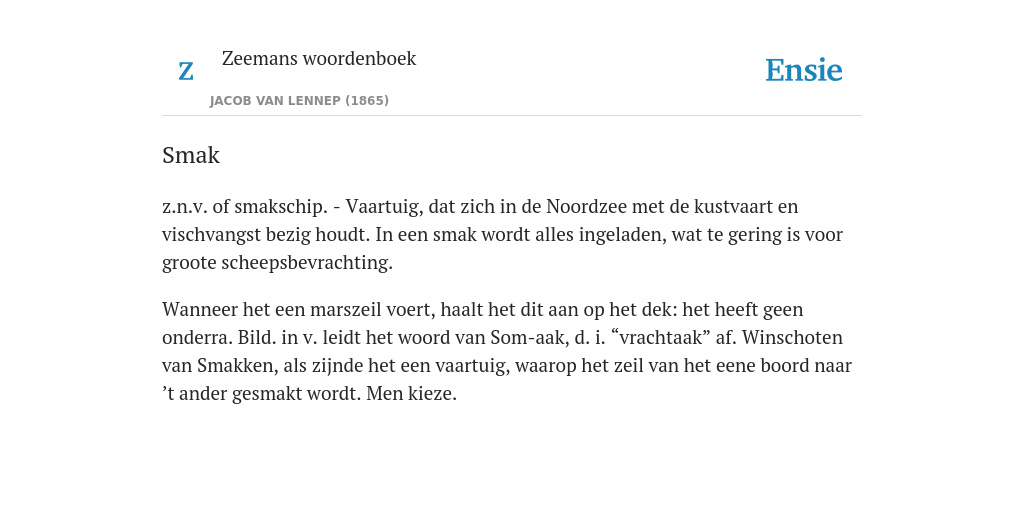 Z

Zeemans woordenboek

JACOB VAN LENNEP (1865)

Ensie

Smak

z.n.v. of smakschip. - Vaartuig, dat zich in de Noordzee met de kustvaart en vischvangst bezig houdt. In een smak wordt alles ingeladen, wat te gering is voor groote scheepsbevrachting.

Wanneer het een marszeil voert, haalt het dit aan op het dek: het heeft geen onderra. Bild. in v. leidt het woord van Som-aak, d. i. “vrachtaak” af. Winschoten van Smakken, als zijnde het een vaartuig, waarop het zeil van het eene boord naar ’t ander gesmakt wordt. Men kieze.